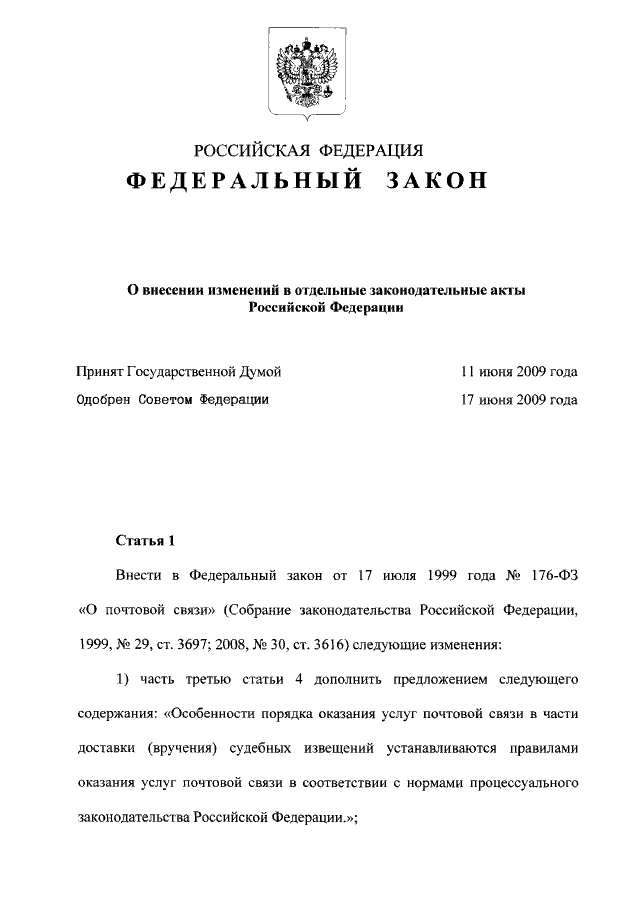 РОССИЙСКАЯ ФЕДЕРАЦИЯ

ФЕДЕРАЛЬНЫЙ ЗАКОН

О внесении изменений в отдельные законодательные акты Российской Федерации

Принят Государственной Думой 11 июня 2009 года

Одобрен Советом Федерации 17 июня 2009 года

Статья 1

Внести в Федеральный закон от 17 июля 1999 года № 176-ФЗ «О почтовой связи» (Собрание законодательства Российской Федерации, 1999, № 29, ст. 3697; 2008, № 30, ст. 3616) следующие изменения:

1) часть третью статьи 4 дополнить предложением следующего содержания: «Особенности порядка оказания услуг почтовой связи в части доставки (вручения) судебных извещений устанавливаются правилами оказания услуг почтовой связи в соответствии с нормами процессуального законодательства Российской Федерации.»;